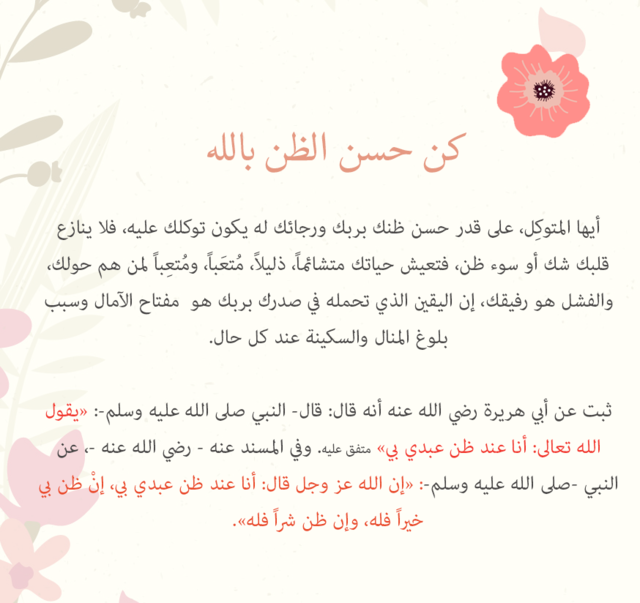 كن حسن الظن بالله

أيها المتوكِل، على قدر حسن ظنك بربك ورجائك له يكون توكلك عليه، فلا ينازع قلبك شك أو سوء ظن، فتعيش حياتك متشائماً، ذليلاً، مُتعَباً، ومُتعِباً لمن هم حولك، والفشل هو رفيقك، إن اليقين الذي تحمله في صدرك بربك هو مفتاح الآمال وسبب بلوغ المنال والسكينة عند كل حال.

ثبت عن أبي هريرة رضي الله عنه أنه قال: قال- النبي صلى الله عليه وسلم-: «يقول الله تعالى: أنا عند ظن عبدي بي» متفق عليه. وفي المسند عنه - رضي الله عنه -، عن النبي -صلى الله عليه وسلم-: «إن الله عز وجل قال: أنا عند ظن عبدي بي، إنْ ظن بي خيراً فله، وإن ظن شراً فله».